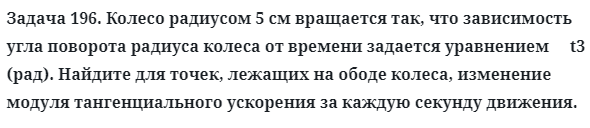 Задача 196. Колесо радиусом 5 см вращается так, что зависимость угла поворота радиуса колеса от времени задается уравнением t3 (рад). Найдите для точек, лежащих на ободе колеса, изменение модуля тангенциального ускорения за каждую секунду движения.